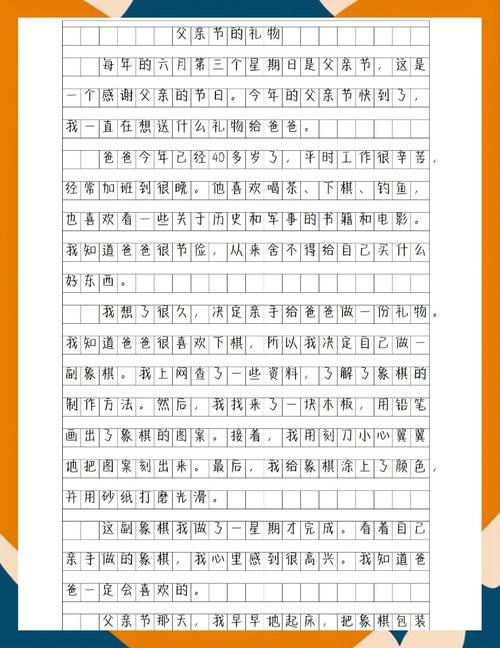 父亲节的礼物

每年的六月第三个星期日是父亲节，这是一个感谢父亲的节日。今年的父亲节快到了，我一直在想送什么礼物给爸爸。

爸爸今年已经40多岁了，平时工作很辛苦，经常加班到很晚。他喜欢喝茶、下棋、钓鱼，也喜欢看一些关于历史和军事的书籍和电影。我知道爸爸很节俭，从来舍不得给自己买什么好东西。

我想了很久，决定亲手给爸爸做一份礼物。我知道爸爸很喜欢下棋，所以我决定自己做一副象棋。我上网查了一些资料，了解了象棋的制作方法。然后，我找来了一块木板，用铅笔画出了象棋的图案。接着，我用刻刀小心翼翼地把图案刻出来。最后，我给象棋涂上了颜色，并用砂纸打磨光滑。

这副象棋我做了一星期才完成。看着自己亲手做的象棋，我心里感到很高兴。我知道爸爸一定会喜欢的。

父亲节那天，我早早地起床，把象棋包装